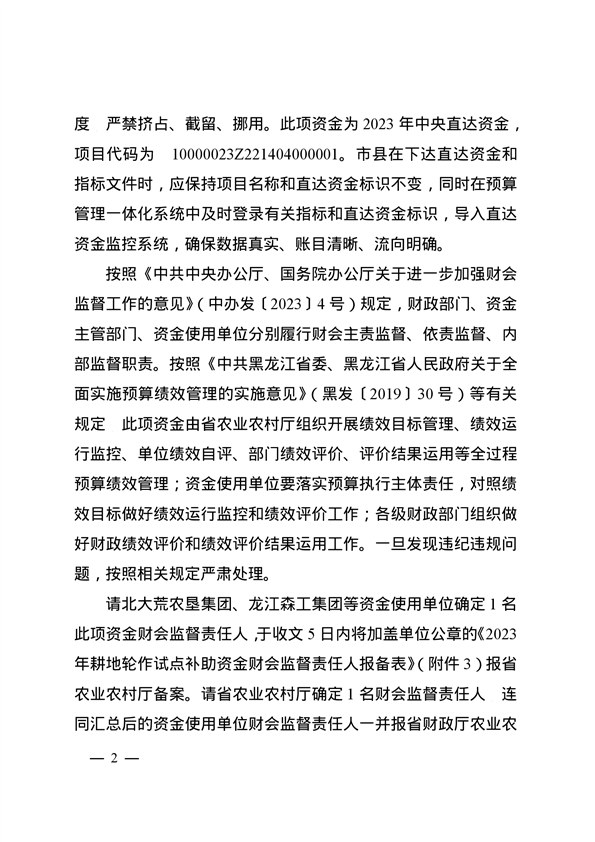 度 严禁挤占、截留、挪用。此项资金为 2023 年中央直达资金，项目代码为 10000023Z221404000001。市县在下达直达资金和指标文件时，应保持项目名称和直达资金标识不变，同时在预算管理一体化系统中及时登录有关指标和直达资金标识，导入直达资金监控系统，确保数据真实、账目清晰、流向明确。

按照《中共中央办公厅、国务院办公厅关于进一步加强财会监督工作的意见》（中办发〔2023〕4 号）规定，财政部门、资金主管部门、资金使用单位分别履行财会主责监督、依责监督、内部监督职责。按照《中共黑龙江省委、黑龙江省人民政府关于全面实施预算绩效管理的实施意见》（黑发〔2019〕30 号）等有关规定 此项资金由省农业农村厅组织开展绩效目标管理、绩效运行监控、单位绩效自评、部门绩效评价、评价结果运用等全过程预算绩效管理；资金使用单位要落实预算执行主体责任，对照绩效目标做好绩效运行监控和绩效评价工作；各级财政部门组织做好财政绩效评价和绩效评价结果运用工作。一旦发现违纪违规问题，按照相关规定严肃处理。

请北大荒农垦集团、龙江森工集团等资金使用单位确定 1 名此项资金财会监督责任人，于收文 5 日内将加盖单位公章的《2023 年耕地轮作试点补助资金财会监督责任人报备表》（附件 3）报省农业农村厅备案。请省农业农村厅确定 1 名财会监督责任人 连同汇总后的资金使用单位财会监督责任人一并报省财政厅农业农

— 2 —